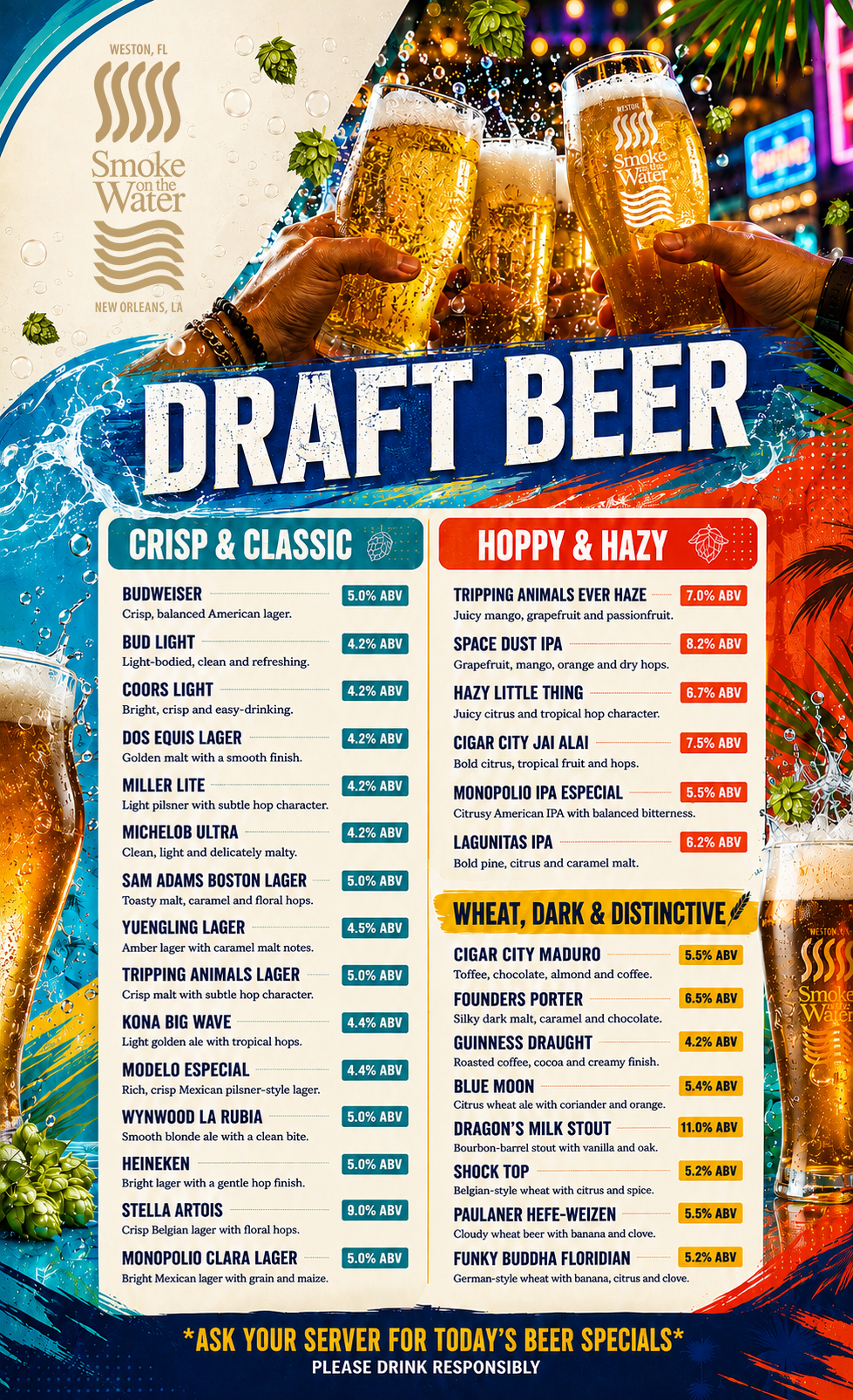 WESTON, FL

Smoke on the Water

NEW ORLEANS, LA

DRAFT BEER

CRISP & CLASSIC

BUDWEISER 5.0% ABV
Crisp, balanced American lager.

BUD LIGHT 4.2% ABV
Light-bodied, clean and refreshing.

COORS LIGHT 4.2% ABV
Bright, crisp and easy-drinking.

DOS EQUIS LAGER 4.2% ABV
Golden malt with a smooth finish.

MILLER LITE 4.2% ABV
Light pilsner with subtle hop character.

MICHELOB ULTRA 4.2% ABV
Clean, light and delicately malty.

SAM ADAMS BOSTON LAGER 5.0% ABV
Toasty malt, caramel and floral hops.

YUENGLING LAGER 4.5% ABV
Amber lager with caramel malt notes.

TRIPPING ANIMALS LAGER 5.0% ABV
Crisp malt with subtle hop character.

KONA BIG WAVE 4.4% ABV
Light golden ale with tropical hops.

MODELO ESPECIAL 4.4% ABV
Rich, crisp Mexican pilsner-style lager.

WYNWOOD LA RUBIA 5.0% ABV
Smooth blonde ale with a clean bite.

HEINEKEN 5.0% ABV
Bright lager with a gentle hop finish.

STELLA ARTOIS 9.0% ABV
Crisp Belgian lager with floral hops.

MONOPOLIO CLARA LAGER 5.0% ABV
Bright Mexican lager with grain and maize.

HOPPY & HAZY

TRIPPING ANIMALS EVER HAZE 7.0% ABV
Juicy mango, grapefruit and passionfruit.

SPACE DUST IPA 8.2% ABV
Grapefruit, mango, orange and dry hops.

HAZY LITTLE THING 6.7% ABV
Juicy citrus and tropical hop character.

CIGAR CITY JAI ALAI 7.5% ABV
Bold citrus, tropical fruit and hops.

MONOPOLIO IPA ESPECIAL 5.5% ABV
Citrusy American IPA with balanced bitterness.

LAGUNITAS IPA 6.2% ABV
Bold pine, citrus and caramel malt.

WHEAT, DARK & DISTINCTIVE

CIGAR CITY MADURO 5.5% ABV
Toffee, chocolate, almond and coffee.

FOUNDERS PORTER 6.5% ABV
Silky dark malt, caramel and chocolate.

GUINNESS DRAUGHT 4.2% ABV
Roasted coffee, cocoa and creamy finish.

BLUE MOON 5.4% ABV
Citrus wheat ale with coriander and orange.

DRAGON'S MILK STOUT 11.0% ABV
Bourbon-barrel stout with vanilla and oak.

SHOCK TOP 5.2% ABV
Belgian-style wheat with citrus and spice.

PAULANER HEFE-WEIZEN 5.5% ABV
Cloudy wheat beer with banana and clove.

FUNKY BUDDHA FLORIDIAN 5.2% ABV
German-style wheat with banana, citrus and clove.

*ASK YOUR SERVER FOR TODAY'S BEER SPECIALS*
PLEASE DRINK RESPONSIBLY